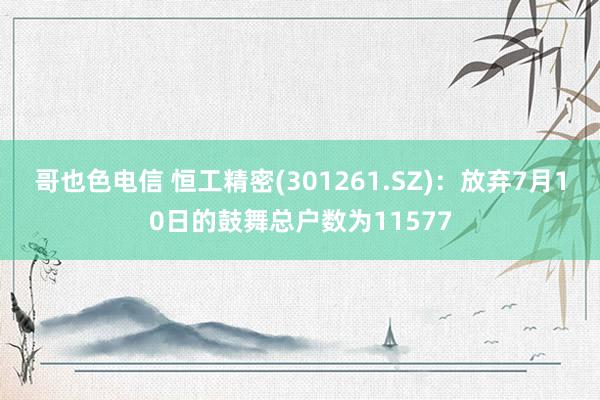 哥也色电信 恒工精密(301261.SZ)：放弃7月10日的鼓舞总户数为11577